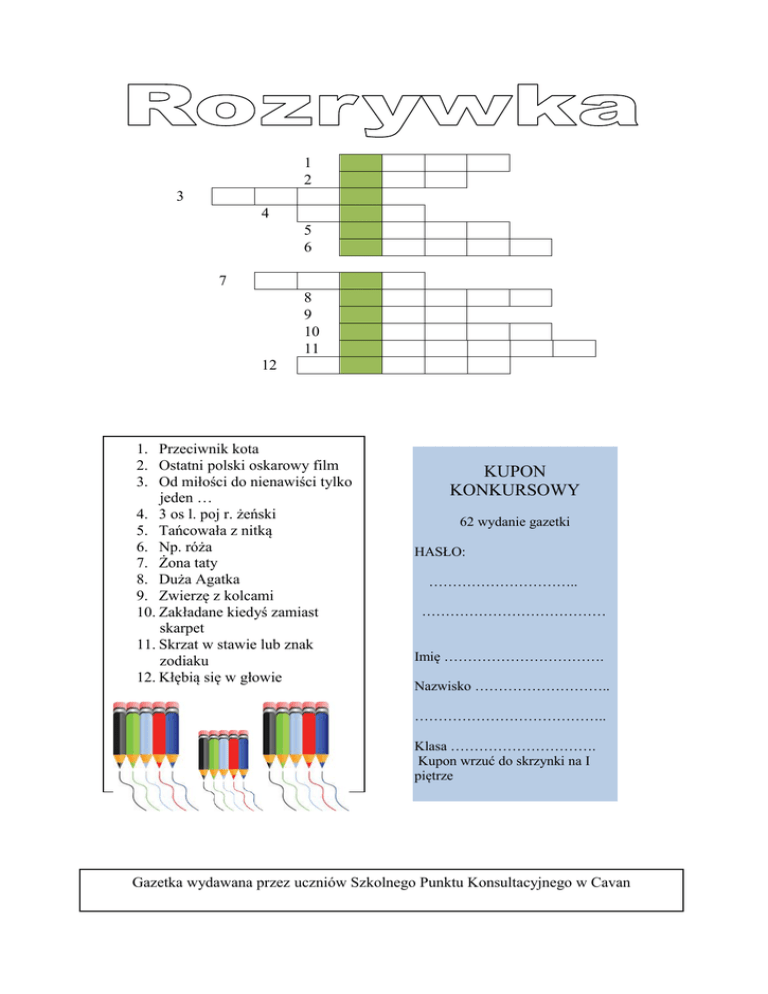 Rozrywka

1
2
3
4
5
6

7
8
9
10
11
12

1. Przeciwnik kota
2. Ostatni polski oskarowy film
3. Od miłości do nienawiści tylko jeden …
4. 3 os l. poj r. żeński
5. Tańcowała z nitką
6. Np. róża
7. Żona taty
8. Duża Agatka
9. Zwierzę z kolcami
10. Zakładane kiedyś zamiast skarpet
11. Skrzat w stawie lub znak zodiaku
12. Kłębią się w głowie

KUPON KONKURSOWY

62 wydanie gazetki

HASŁO:

…………………………..

…………………………………

Imię ……………………………

Nazwisko ………………………..

…………………………………..

Klasa ………………………….
Kupon wrzuć do skrzynki na I piętrze

Gazetka wydawana przez uczniów Szkolnego Punktu Konsultacyjnego w Cavan